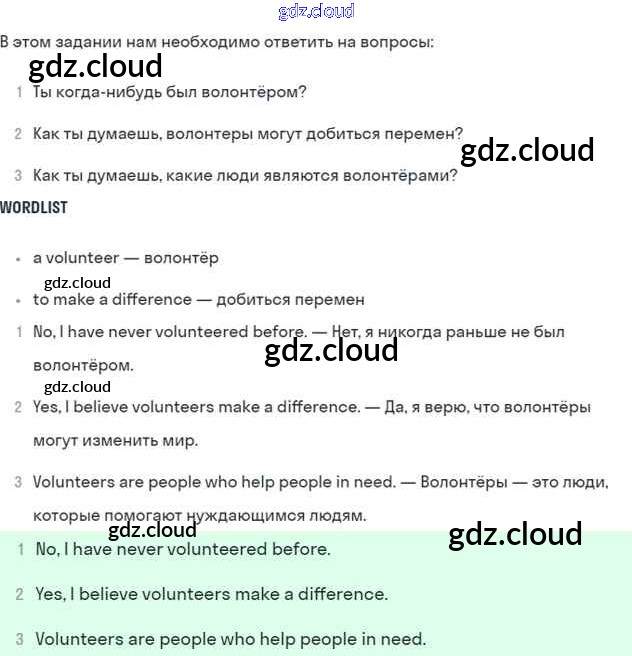 gdz.cloud

В этом задании нам необходимо ответить на вопросы:

gdz.cloud

1 Ты когда-нибудь был волонтёром?

2 Как ты думаешь, волонтеры могут добиться перемен?

gdz.cloud

3 Как ты думаешь, какие люди являются волонтёрами?

WORDLIST

• a volunteer — волонтёр

gdz.cloud

• to make a difference — добиться перемен

1 No, I have never volunteered before. — Нет, я никогда раньше не был волонтёром.

gdz.cloud

gdz.cloud

2 Yes, I believe volunteers make a difference. — Да, я верю, что волонтёры могут изменить мир.

3 Volunteers are people who help people in need. — Волонтёры — это люди, которые помогают нуждающимся людям.

gdz.cloud

gdz.cloud

1 No, I have never volunteered before.

2 Yes, I believe volunteers make a difference.

3 Volunteers are people who help people in need.